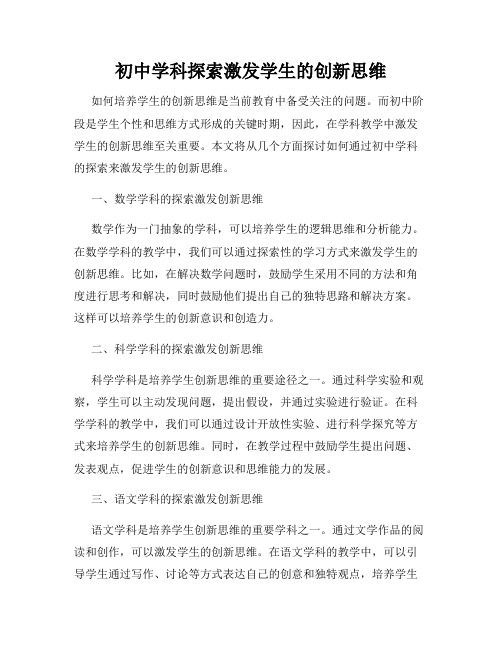 初中学科探索激发学生的创新思维

如何培养学生的创新思维是当前教育中备受关注的问题。而初中阶段是学生个性和思维方式形成的关键时期，因此，在学科教学中激发学生的创新思维至关重要。本文将从几个方面探讨如何通过初中学科的探索来激发学生的创新思维。

一、数学学科的探索激发创新思维

数学作为一门抽象的学科，可以培养学生的逻辑思维和分析能力。在数学学科的教学中，我们可以通过探索性的学习方式来激发学生的创新思维。比如，在解决数学问题时，鼓励学生采用不同的方法和角度进行思考和解决，同时鼓励他们提出自己的独特思路和解决方案。这样可以培养学生的创新意识和创造力。

二、科学学科的探索激发创新思维

科学学科是培养学生创新思维的重要途径之一。通过科学实验和观察，学生可以主动发现问题，提出假设，并通过实验进行验证。在科学学科的教学中，我们可以通过设计开放性实验、进行科学探究等方式来培养学生的创新思维。同时，在教学过程中鼓励学生提出问题、发表观点，促进学生的创新意识和思维能力的发展。

三、语文学科的探索激发创新思维

语文学科是培养学生创新思维的重要学科之一。通过文学作品的阅读和创作，可以激发学生的创新思维。在语文学科的教学中，可以引导学生通过写作、讨论等方式表达自己的创意和独特观点，培养学生